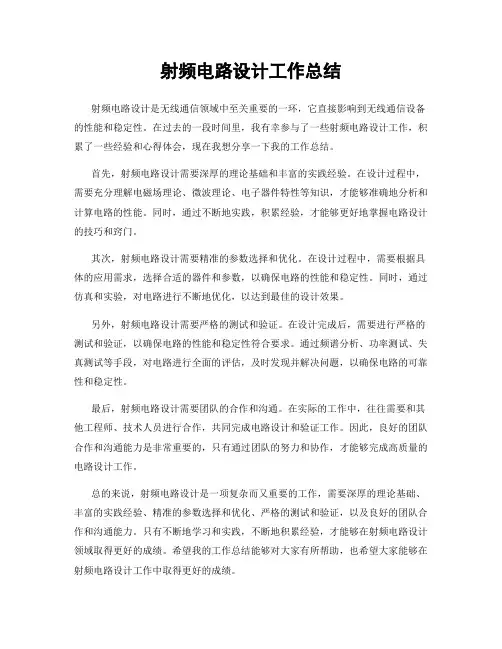 射频电路设计工作总结

射频电路设计是无线通信领域中至关重要的一环，它直接影响到无线通信设备的性能和稳定性。在过去的一段时间里，我有幸参与了一些射频电路设计工作，积累了一些经验和心得体会，现在我想分享一下我的工作总结。

首先，射频电路设计需要深厚的理论基础和丰富的实践经验。在设计过程中，需要充分理解电磁场理论、微波理论、电子器件特性等知识，才能够准确地分析和计算电路的性能。同时，通过不断地实践，积累经验，才能够更好地掌握电路设计的技巧和窍门。

其次，射频电路设计需要精准的参数选择和优化。在设计过程中，需要根据具体的应用需求，选择合适的器件和参数，以确保电路的性能和稳定性。同时，通过仿真和实验，对电路进行不断地优化，以达到最佳的设计效果。

另外，射频电路设计需要严格的测试和验证。在设计完成后，需要进行严格的测试和验证，以确保电路的性能和稳定性符合要求。通过频谱分析、功率测试、失真测试等手段，对电路进行全面的评估，及时发现并解决问题，以确保电路的可靠性和稳定性。

最后，射频电路设计需要团队的合作和沟通。在实际的工作中，往往需要和其他工程师、技术人员进行合作，共同完成电路设计和验证工作。因此，良好的团队合作和沟通能力是非常重要的，只有通过团队的努力和协作，才能够完成高质量的电路设计工作。

总的来说，射频电路设计是一项复杂而又重要的工作，需要深厚的理论基础、丰富的实践经验、精准的参数选择和优化、严格的测试和验证，以及良好的团队合作和沟通能力。只有不断地学习和实践，不断地积累经验，才能够在射频电路设计领域取得更好的成绩。希望我的工作总结能够对大家有所帮助，也希望大家能够在射频电路设计工作中取得更好的成绩。